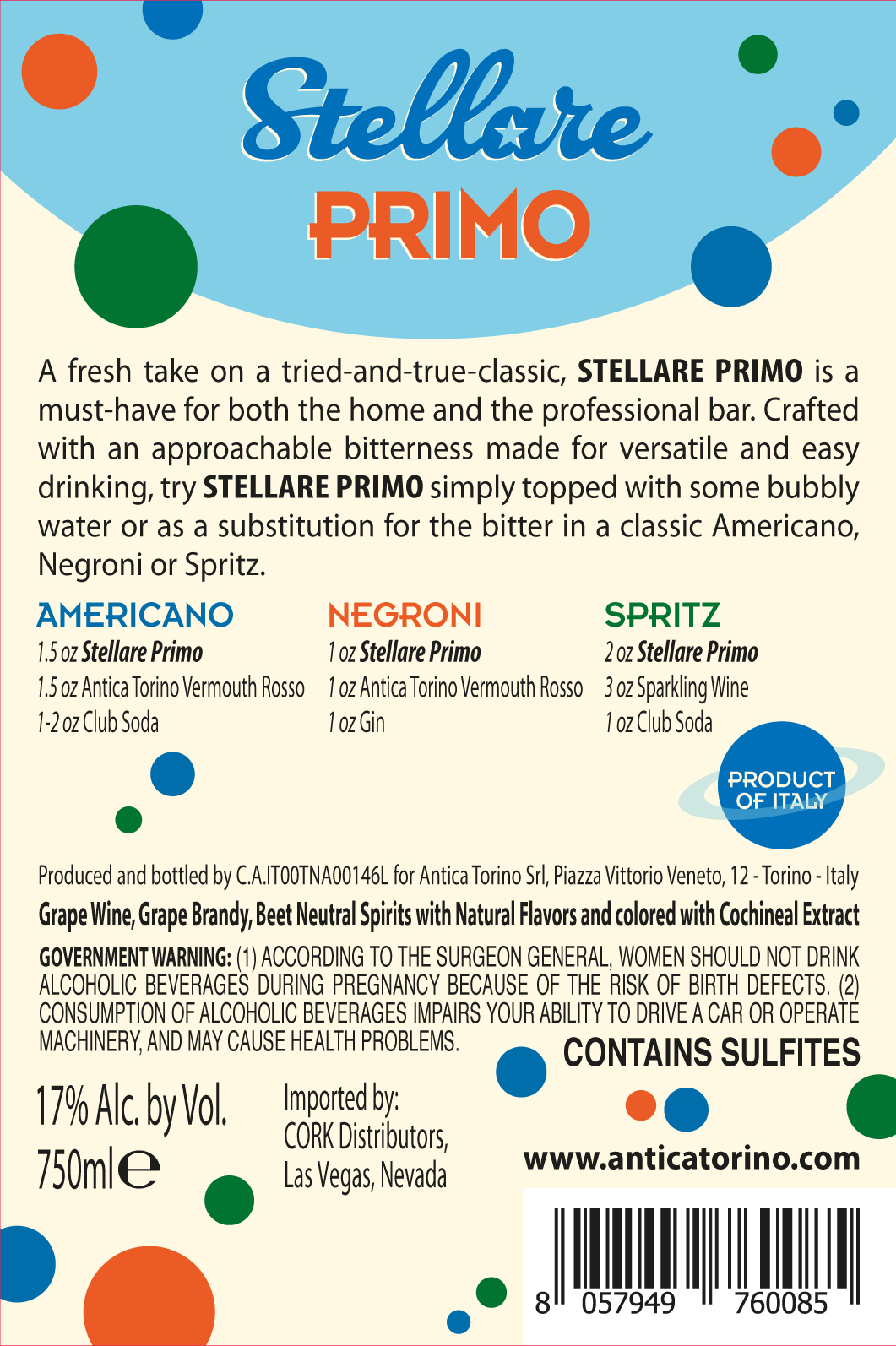 Stellare
PRIMO

A fresh take on a tried-and-true-classic, STELLARE PRIMO is a must-have for both the home and the professional bar. Crafted with an approachable bitterness made for versatile and easy drinking, try STELLARE PRIMO simply topped with some bubbly water or as a substitution for the bitter in a classic Americano, Negroni or Spritz.

AMERICANO
1.5 oz Stellare Primo
1.5 oz Antica Torino Vermouth Rosso
1-2 oz Club Soda

NEGRONI
1 oz Stellare Primo
1 oz Antica Torino Vermouth Rosso
1 oz Gin

SPRITZ
2 oz Stellare Primo
3 oz Sparkling Wine
1 oz Club Soda

PRODUCT
OF ITALY

Produced and bottled by C.A.IT00TNA00146L for Antica Torino Srl, Piazza Vittorio Veneto, 12 - Torino - Italy

Grape Wine, Grape Brandy, Beet Neutral Spirits with Natural Flavors and colored with Cochineal Extract

GOVERNMENT WARNING: (1) ACCORDING TO THE SURGEON GENERAL, WOMEN SHOULD NOT DRINK ALCOHOLIC BEVERAGES DURING PREGNANCY BECAUSE OF THE RISK OF BIRTH DEFECTS. (2) CONSUMPTION OF ALCOHOLIC BEVERAGES IMPAIRS YOUR ABILITY TO DRIVE A CAR OR OPERATE MACHINERY, AND MAY CAUSE HEALTH PROBLEMS.

CONTAINS SULFITES

17% Alc. by Vol.
750ml ℮

Imported by:
CORK Distributors,
Las Vegas, Nevada

www.anticatorino.com

8 057949 760085